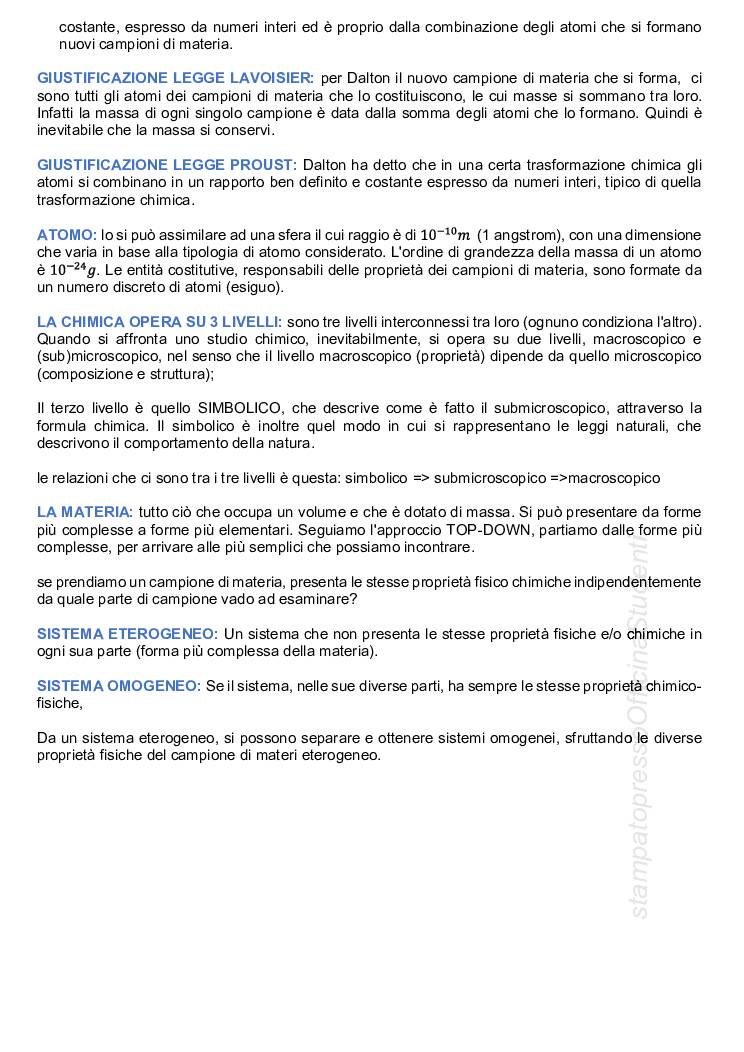 costante, espresso da numeri interi ed è proprio dalla combinazione degli atomi che si formano nuovi campioni di materia.

GIUSTIFICAZIONE LEGGE LAVOISIER: per Dalton il nuovo campione di materia che si forma, ci sono tutti gli atomi dei campioni di materia che lo costituiscono, le cui masse si sommano tra loro. Infatti la massa di ogni singolo campione è data dalla somma degli atomi che lo formano. Quindi è inevitabile che la massa si conservi.

GIUSTIFICAZIONE LEGGE PROUST: Dalton ha detto che in una certa trasformazione chimica gli atomi si combinano in un rapporto ben definito e costante espresso da numeri interi, tipico di quella trasformazione chimica.

ATOMO: lo si può assimilare ad una sfera il cui raggio è di $10^{-10}m$ (1 angstrom), con una dimensione che varia in base alla tipologia di atomo considerato. L'ordine di grandezza della massa di un atomo è $10^{-24}g$. Le entità costitutive, responsabili delle proprietà dei campioni di materia, sono formate da un numero discreto di atomi (esiguo).

LA CHIMICA OPERA SU 3 LIVELLI: sono tre livelli interconnessi tra loro (ognuno condiziona l'altro). Quando si affronta uno studio chimico, inevitabilmente, si opera su due livelli, macroscopico e (sub)microscopico, nel senso che il livello macroscopico (proprietà) dipende da quello microscopico (composizione e struttura);

Il terzo livello è quello SIMBOLICO, che descrive come è fatto il submicroscopico, attraverso la formula chimica. Il simbolico è inoltre quel modo in cui si rappresentano le leggi naturali, che descrivono il comportamento della natura.

le relazioni che ci sono tra i tre livelli è questa: simbolico => submicroscopico =>macroscopico

LA MATERIA: tutto ciò che occupa un volume e che è dotato di massa. Si può presentare da forme più complesse a forme più elementari. Seguiamo l'approccio TOP-DOWN, partiamo dalle forme più complesse, per arrivare alle più semplici che possiamo incontrare.

se prendiamo un campione di materia, presenta le stesse proprietà fisico chimiche indipendentemente da quale parte di campione vado ad esaminare?

SISTEMA ETEROGENEO: Un sistema che non presenta le stesse proprietà fisiche e/o chimiche in ogni sua parte (forma più complessa della materia).

SISTEMA OMOGENEO: Se il sistema, nelle sue diverse parti, ha sempre le stesse proprietà chimico-fisiche,

Da un sistema eterogeneo, si possono separare e ottenere sistemi omogenei, sfruttando le diverse proprietà fisiche del campione di materi eterogeneo.

stampatopress Officina Studenti